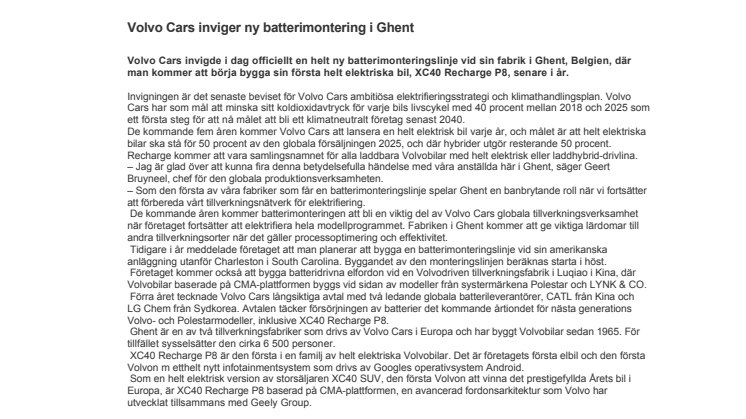 Volvo Cars inviger ny batterimontering i Ghent

Volvo Cars invigde i dag officiellt en helt ny batterimonteringslinje vid sin fabrik i Ghent, Belgien, där man kommer att börja bygga sin första helt elektriska bil, XC40 Recharge P8, senare i år.

Invigningen är det senaste beviset för Volvo Cars ambitiösa elektrifieringsstrategi och klimathandlingsplan. Volvo Cars har som mål att minska sitt koldioxidavtryck för varje bils livscykel med 40 procent mellan 2018 och 2025 som ett första steg för att nå målet att bli ett klimatneutralt företag senast 2040.
De kommande fem åren kommer Volvo Cars att lansera en helt elektrisk bil varje år, och målet är att helt elektriska bilar ska stå för 50 procent av den globala försäljningen 2025, och där hybrider utgör resterande 50 procent. Recharge kommer att vara samlingsnamnet för alla laddbara Volvobilar med helt elektrisk eller laddhybrid-drivlina.
– Jag är glad över att kunna fira denna betydelsefulla händelse med våra anställda här i Ghent, säger Geert Bruyneel, chef för den globala produktionsverksamheten.
– Som den första av våra fabriker som får en batterimonteringslinje spelar Ghent en banbrytande roll när vi fortsätter att förbereda vårt tillverkningsnätverk för elektrifiering.
De kommande åren kommer batterimonteringen att bli en viktig del av Volvo Cars globala tillverkningsverksamhet när företaget fortsätter att elektrifiera hela modellprogrammet. Fabriken i Ghent kommer att ge viktiga lärdomar till andra tillverkningsorter när det gäller processoptimering och effektivitet.
Tidigare i år meddelade företaget att man planerar att bygga en batterimonteringslinje vid sin amerikanska anläggning utanför Charleston i South Carolina. Byggandet av den monteringslinjen beräknas starta i höst.
Företaget kommer också att bygga batteridrivna elfordon vid en Volvodriven tillverkningsfabrik i Luqiao i Kina, där Volvobilar baserade på CMA-plattformen byggs vid sidan av modeller från systermärkena Polestar och LYNK & CO.
Förra året tecknade Volvo Cars långsiktiga avtal med två ledande globala batterileverantörer, CATL från Kina och LG Chem från Sydkorea. Avtalen täcker försörjningen av batterier det kommande årtiondet för nästa generations Volvo- och Polestarmodeller, inklusive XC40 Recharge P8.
Ghent är en av två tillverkningsfabriker som drivs av Volvo Cars i Europa och har byggt Volvobilar sedan 1965. För tillfället sysselsätter den cirka 6 500 personer.
XC40 Recharge P8 är den första i en familj av helt elektriska Volvobilar. Det är företagets första elbil och den första Volvon m etthelt nytt infotainmentsystem som drivs av Googles operativsystem Android.
Som en helt elektrisk version av storsäljaren XC40 SUV, den första Volvon att vinna det prestigefyllda Årets bil i Europa, är XC40 Recharge P8 baserad på CMA-plattformen, en avancerad fordonsarkitektur som Volvo har utvecklat tillsammans med Geely Group.